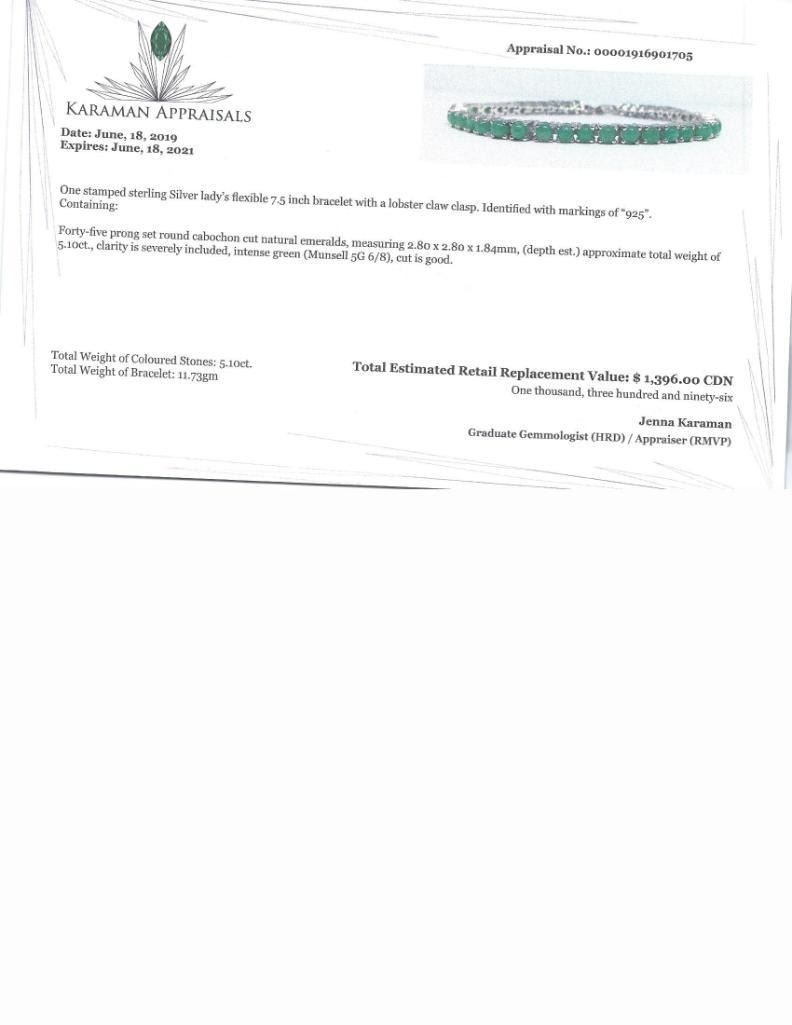 Appraisal No.: 00001916901705

KARAMAN APPRAISALS

Date: June, 18, 2019
Expires: June, 18, 2021

One stamped sterling Silver lady's flexible 7.5 inch bracelet with a lobster claw clasp. Identified with markings of "925". Containing:

Forty-five prong set round cabochon cut natural emeralds, measuring 2.80 x 2.80 x 1.84mm, (depth est.) approximate total weight of 5.10ct., clarity is severely included, intense green (Munsell 5G 6/8), cut is good.

Total Weight of Coloured Stones: 5.10ct.
Total Weight of Bracelet: 11.73gm

Total Estimated Retail Replacement Value: $ 1,396.00 CDN
One thousand, three hundred and ninety-six

Jenna Karaman
Graduate Gemmologist (HRD) / Appraiser (RMVP)